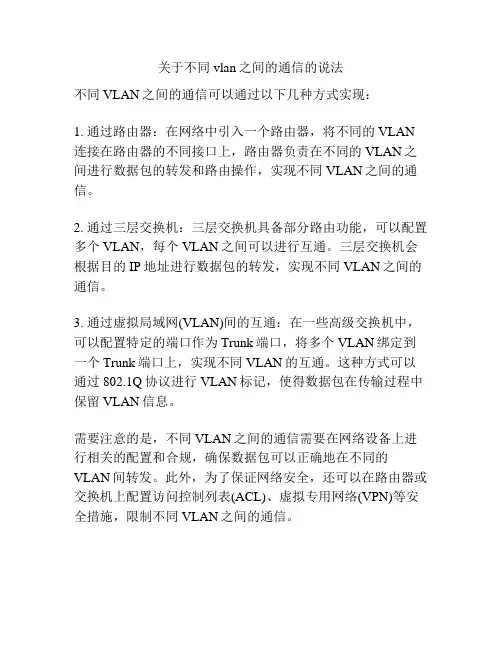 关于不同 vlan 之间的通信的说法

不同 VLAN 之间的通信可以通过以下几种方式实现：

1. 通过路由器：在网络中引入一个路由器，将不同的 VLAN 连接在路由器的不同接口上，路由器负责在不同的 VLAN 之间进行数据包的转发和路由操作，实现不同 VLAN 之间的通信。

2. 通过三层交换机：三层交换机具备部分路由功能，可以配置多个 VLAN，每个 VLAN 之间可以进行互通。三层交换机会根据目的 IP 地址进行数据包的转发，实现不同 VLAN 之间的通信。

3. 通过虚拟局域网(VLAN)间的互通：在一些高级交换机中，可以配置特定的端口作为 Trunk 端口，将多个 VLAN 绑定到一个 Trunk 端口上，实现不同 VLAN 的互通。这种方式可以通过 802.1Q 协议进行 VLAN 标记，使得数据包在传输过程中保留 VLAN 信息。

需要注意的是，不同 VLAN 之间的通信需要在网络设备上进行相关的配置和合规，确保数据包可以正确地在不同的 VLAN 间转发。此外，为了保证网络安全，还可以在路由器或交换机上配置访问控制列表(ACL)、虚拟专用网络(VPN)等安全措施，限制不同 VLAN 之间的通信。